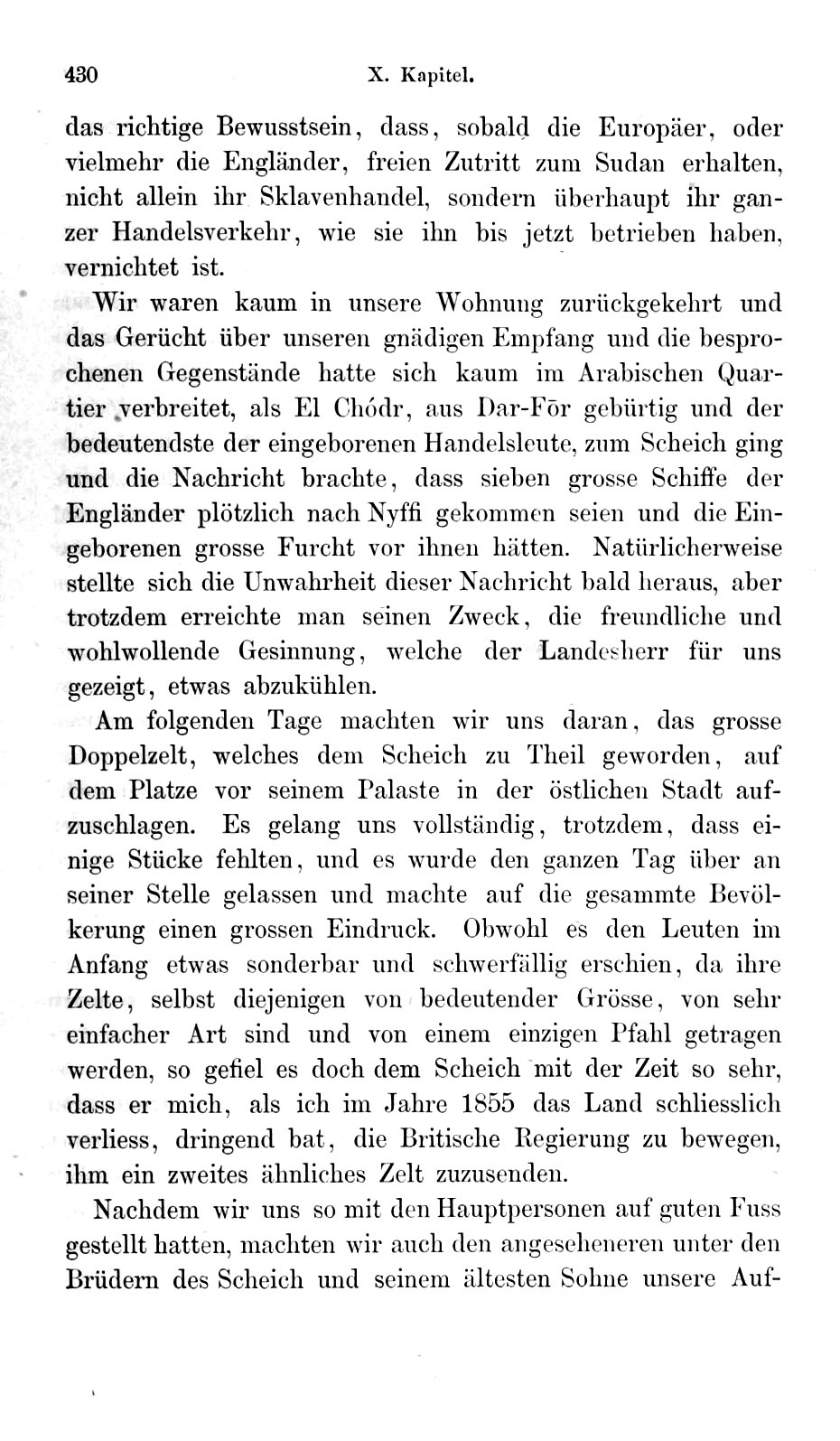 430 X. Kapitel.

das richtige Bewusstsein, dass, sobald die Europäer, oder vielmehr die Engländer, freien Zutritt zum Sudan erhalten, nicht allein ihr Sklavenhandel, sondern überhaupt ihr ganzer Handelsverkehr, wie sie ihn bis jetzt betrieben haben, vernichtet ist.

Wir waren kaum in unsere Wohnung zurückgekehrt und das Gerücht über unseren gnädigen Empfang und die besprochenen Gegenstände hatte sich kaum im Arabischen Quartier verbreitet, als El Chódr, aus Dar-Fōr gebürtig und der bedeutendste der eingeborenen Handelsleute, zum Scheich ging und die Nachricht brachte, dass sieben grosse Schiffe der Engländer plötzlich nach Nyffi gekommen seien und die Eingeborenen grosse Furcht vor ihnen hätten. Natürlicherweise stellte sich die Unwahrheit dieser Nachricht bald heraus, aber trotzdem erreichte man seinen Zweck, die freundliche und wohlwollende Gesinnung, welche der Landesherr für uns gezeigt, etwas abzukühlen.

Am folgenden Tage machten wir uns daran, das grosse Doppelzelt, welches dem Scheich zu Theil geworden, auf dem Platze vor seinem Palaste in der östlichen Stadt aufzuschlagen. Es gelang uns vollständig, trotzdem, dass einige Stücke fehlten, und es wurde den ganzen Tag über an seiner Stelle gelassen und machte auf die gesammte Bevölkerung einen grossen Eindruck. Obwohl es den Leuten im Anfang etwas sonderbar und schwerfällig erschien, da ihre Zelte, selbst diejenigen von bedeutender Grösse, von sehr einfacher Art sind und von einem einzigen Pfahl getragen werden, so gefiel es doch dem Scheich mit der Zeit so sehr, dass er mich, als ich im Jahre 1855 das Land schliesslich verliess, dringend bat, die Britische Regierung zu bewegen, ihm ein zweites ähnliches Zelt zuzusenden.

Nachdem wir uns so mit den Hauptpersonen auf guten Fuss gestellt hatten, machten wir auch den angeseheneren unter den Brüdern des Scheich und seinem ältesten Sohne unsere Auf-